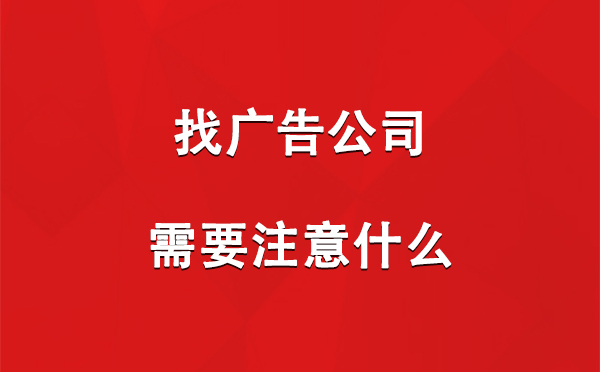 找广告公司

需要注意什么